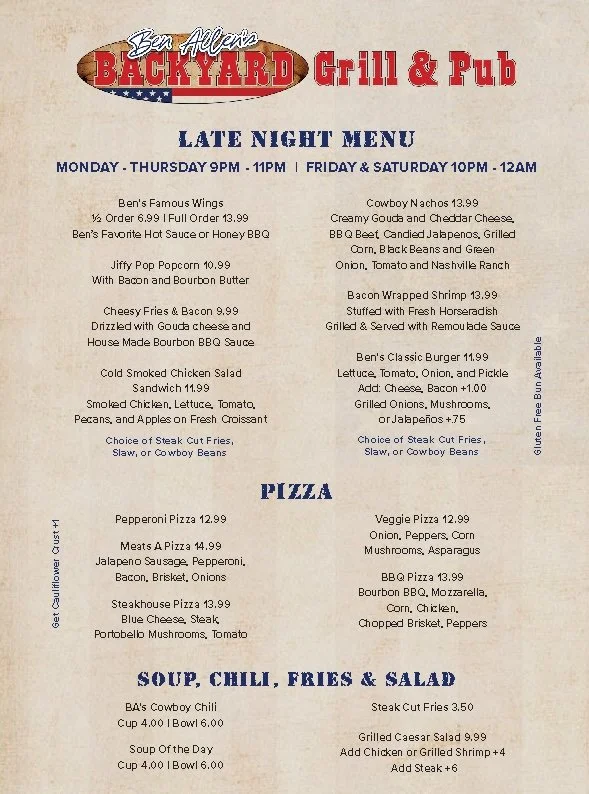 Ben Allen's
BACKYARD Grill & Pub

LATE NIGHT MENU

MONDAY - THURSDAY 9PM - 11PM | FRIDAY & SATURDAY 10PM - 12AM

Ben's Famous Wings
½ Order 6.99 | Full Order 13.99
Ben's Favorite Hot Sauce or Honey BBQ

Jiffy Pop Popcorn 10.99
With Bacon and Bourbon Butter

Cheesy Fries & Bacon 9.99
Drizzled with Gouda cheese and House Made Bourbon BBQ Sauce

Cold Smoked Chicken Salad Sandwich 11.99
Smoked Chicken, Lettuce, Tomato, Pecans, and Apples on Fresh Croissant

Choice of Steak Cut Fries, Slaw, or Cowboy Beans

Cowboy Nachos 13.99
Creamy Gouda and Cheddar Cheese, BBQ Beef, Candied Jalapenos, Grilled Corn, Black Beans and Green Onion, Tomato and Nashville Ranch

Bacon Wrapped Shrimp 13.99
Stuffed with Fresh Horseradish Grilled & Served with Remoulade Sauce

Ben's Classic Burger 11.99
Lettuce, Tomato, Onion, and Pickle
Add: Cheese, Bacon +1.00
Grilled Onions, Mushrooms, or Jalapeños +.75

Choice of Steak Cut Fries, Slaw, or Cowboy Beans

Gluten Free Bun Available

PIZZA

Get Cauliflower Crust +1

Pepperoni Pizza 12.99

Meats A Pizza 14.99
Jalapeno Sausage, Pepperoni, Bacon, Brisket, Onions

Steakhouse Pizza 13.99
Blue Cheese, Steak, Portobello Mushrooms, Tomato

Veggie Pizza 12.99
Onion, Peppers, Corn Mushrooms, Asparagus

BBQ Pizza 13.99
Bourbon BBQ, Mozzarella, Corn, Chicken, Chopped Brisket, Peppers

SOUP, CHILI, FRIES & SALAD

BA's Cowboy Chili
Cup 4.00 | Bowl 6.00

Soup Of the Day
Cup 4.00 | Bowl 6.00

Steak Cut Fries 3.50

Grilled Caesar Salad 9.99
Add Chicken or Grilled Shrimp +4
Add Steak +6